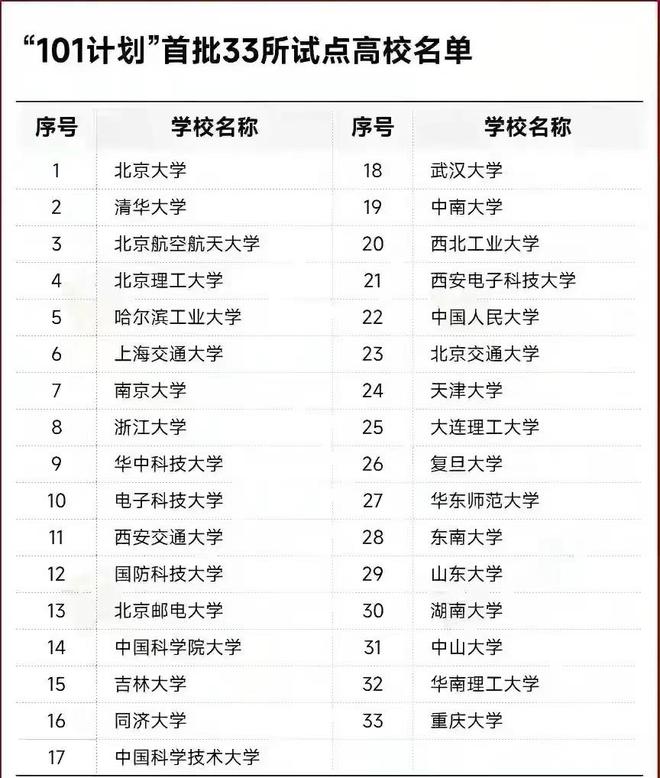 “101计划”首批33所试点高校名单

| 序号 | 学校名称 | 序号 | 学校名称 |
|---|---|---|---|
| 1 | 北京大学 | 18 | 武汉大学 |
| 2 | 清华大学 | 19 | 中南大学 |
| 3 | 北京航空航天大学 | 20 | 西北工业大学 |
| 4 | 北京理工大学 | 21 | 西安电子科技大学 |
| 5 | 哈尔滨工业大学 | 22 | 中国人民大学 |
| 6 | 上海交通大学 | 23 | 北京交通大学 |
| 7 | 南京大学 | 24 | 天津大学 |
| 8 | 浙江大学 | 25 | 大连理工大学 |
| 9 | 华中科技大学 | 26 | 复旦大学 |
| 10 | 电子科技大学 | 27 | 华东师范大学 |
| 11 | 西安交通大学 | 28 | 东南大学 |
| 12 | 国防科技大学 | 29 | 山东大学 |
| 13 | 北京邮电大学 | 30 | 湖南大学 |
| 14 | 中国科学院大学 | 31 | 中山大学 |
| 15 | 吉林大学 | 32 | 华南理工大学 |
| 16 | 同济大学 | 33 | 重庆大学 |
| 17 | 中国科学技术大学 | | |